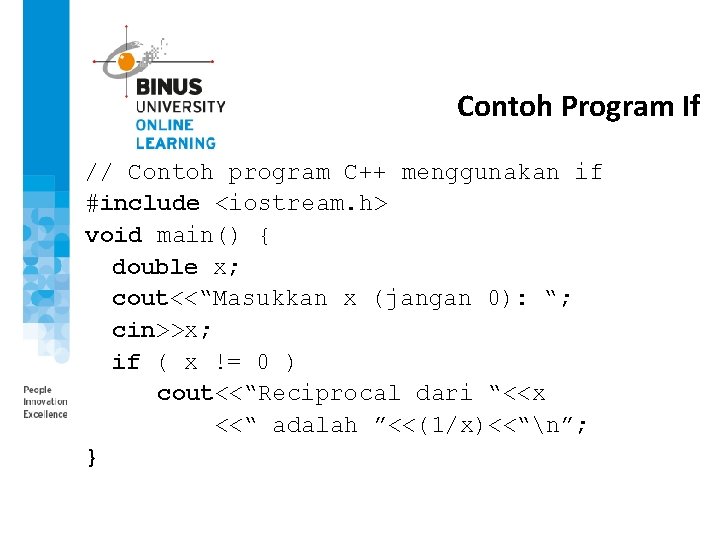 BINUS UNIVERSITY ONLINE LEARNING

Contoh Program If

// Contoh program C++ menggunakan if
#include <iostream.h>
void main() {
  double x;
  cout<<“Masukkan x (jangan 0): “;
  cin>>x;
  if ( x != 0 )
    cout<<“Reciprocal dari “<<x
      <<“ adalah ”<<(1/x)<<“\n”;
}

People
Innovation
Excellence